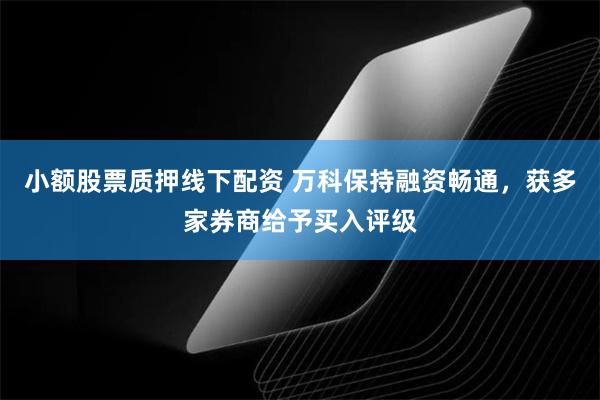 小额股票质押线下配资 万科保持融资畅通，获多家券商给予买入评级